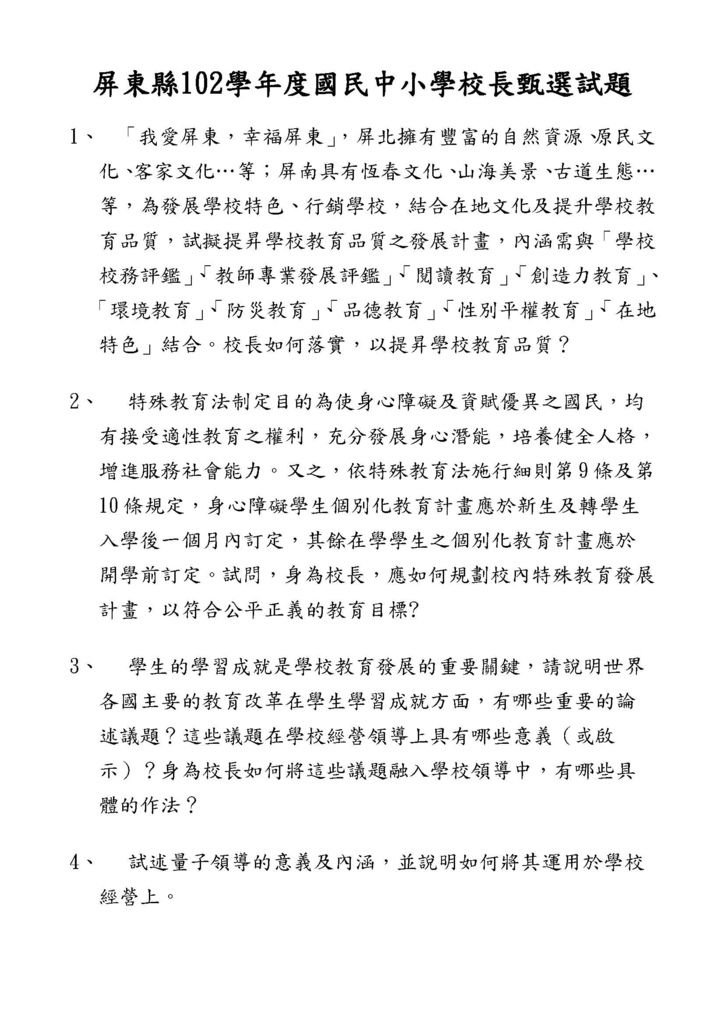 屏東縣102學年度國民中小學校長甄選試題

1、 「我愛屏東，幸福屏東」，屏北擁有豐富的自然資源、原民文化、客家文化…等；屏南具有恆春文化、山海美景、古道生態…等，為發展學校特色、行銷學校，結合在地文化及提升學校教育品質，試擬提昇學校教育品質之發展計畫，內涵需與「學校校務評鑑」、「教師專業發展評鑑」、「閱讀教育」、「創造力教育」、「環境教育」、「防災教育」、「品德教育」、「性別平權教育」、「在地特色」結合。校長如何落實，以提昇學校教育品質？

2、 特殊教育法制定目的為使身心障礙及資賦優異之國民，均有接受適性教育之權利，充分發展身心潛能，培養健全人格，增進服務社會能力。又之，依特殊教育法施行細則第9條及第10條規定，身心障礙學生個別化教育計畫應於新生及轉學生入學後一個月內訂定，其餘在學學生之個別化教育計畫應於開學前訂定。試問，身為校長，應如何規劃校內特殊教育發展計畫，以符合公平正義的教育目標?

3、 學生的學習成就是學校教育發展的重要關鍵，請說明世界各國主要的教育改革在學生學習成就方面，有哪些重要的論述議題？這些議題在學校經營領導上具有哪些意義（或啟示）？身為校長如何將這些議題融入學校領導中，有哪些具體的作法？

4、 試述量子領導的意義及內涵，並說明如何將其運用於學校經營上。